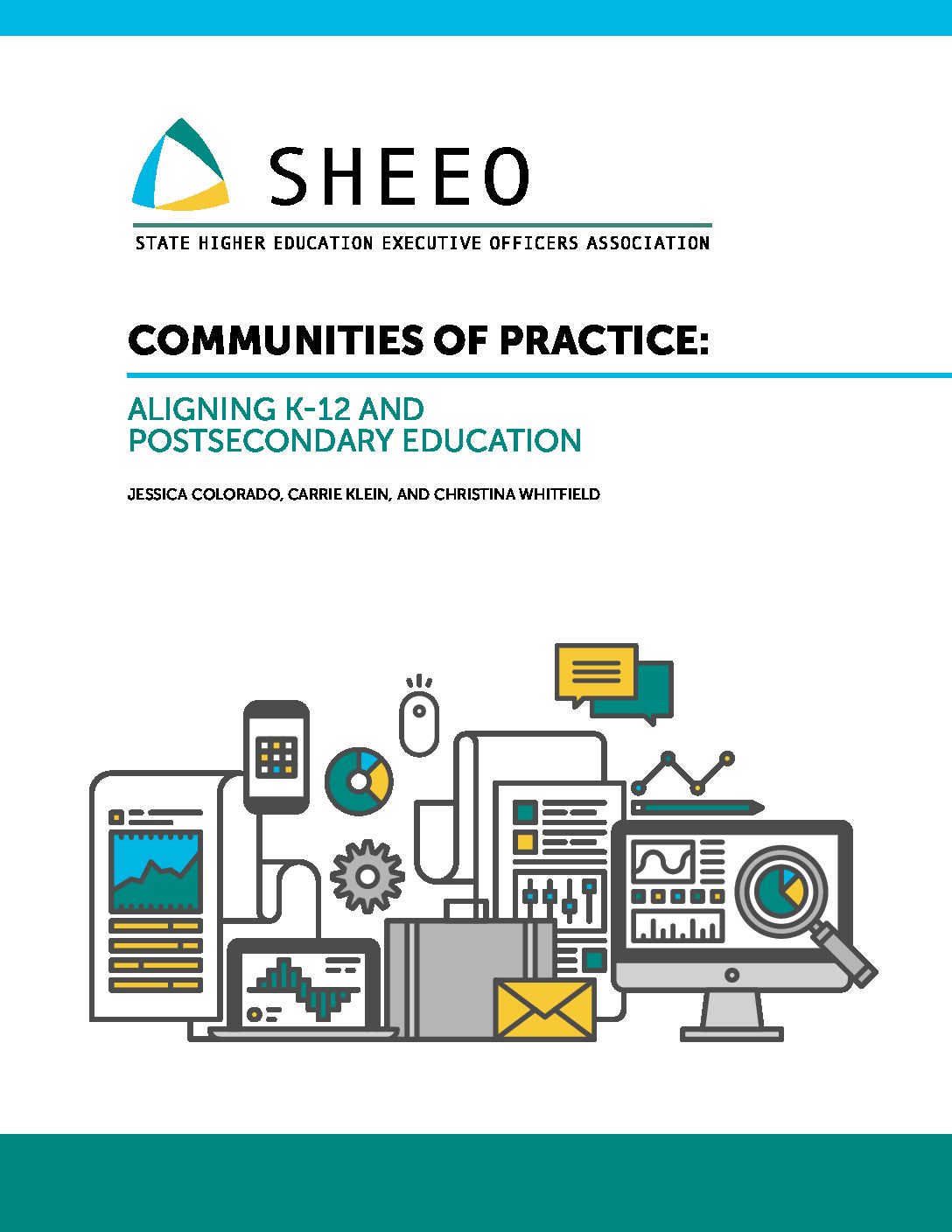 SHEEO

STATE HIGHER EDUCATION EXECUTIVE OFFICERS ASSOCIATION

COMMUNITIES OF PRACTICE:

ALIGNING K-12 AND POSTSECONDARY EDUCATION

JESSICA COLORADO, CARRIE KLEIN, AND CHRISTINA WHITFIELD